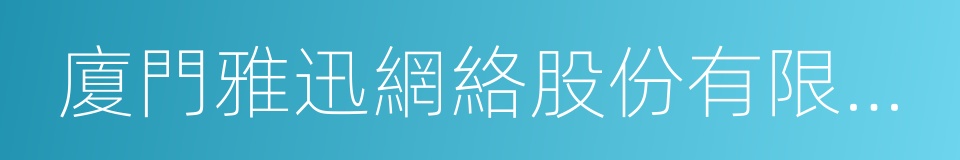 廈門雅迅網絡股份有限...